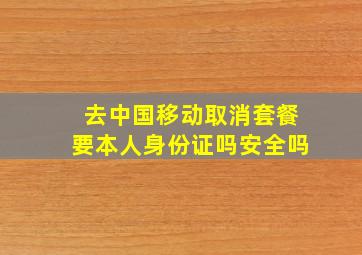 去中国移动取消套餐
要本人身份证吗安全吗